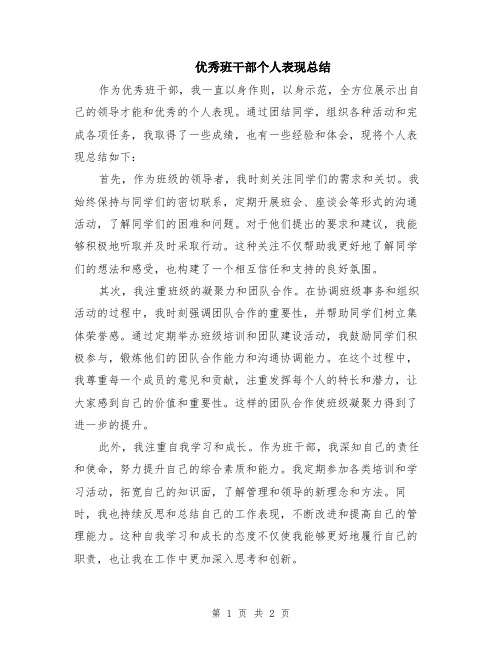 优秀班干部个人表现总结

作为优秀班干部，我一直以身作则，以身示范，全方位展示出自己的领导才能和优秀的个人表现。通过团结同学，组织各种活动和完成各项任务，我取得了一些成绩，也有一些经验和体会，现将个人表现总结如下：

首先，作为班级的领导者，我时刻关注同学们的需求和关切。我始终保持与同学们的密切联系，定期开展班会、座谈会等形式的沟通活动，了解同学们的困难和问题。对于他们提出的要求和建议，我能够积极地听取并及时采取行动。这种关注不仅帮助我更好地了解同学们的想法和感受，也构建了一个相互信任和支持的良好氛围。

其次，我注重班级的凝聚力和团队合作。在协调班级事务和组织活动的过程中，我时刻强调团队合作的重要性，并帮助同学们树立集体荣誉感。通过定期举办班级培训和团队建设活动，我鼓励同学们积极参与，锻炼他们的团队合作能力和沟通协调能力。在这个过程中，我尊重每一个成员的意见和贡献，注重发挥每个人的特长和潜力，让大家感到自己的价值和重要性。这样的团队合作使班级凝聚力得到了进一步的提升。

此外，我注重自我学习和成长。作为班干部，我深知自己的责任和使命，努力提升自己的综合素质和能力。我定期参加各类培训和学习活动，拓宽自己的知识面，了解管理和领导的新理念和方法。同时，我也持续反思和总结自己的工作表现，不断改进和提高自己的管理能力。这种自我学习和成长的态度不仅使我能够更好地履行自己的职责，也让我在工作中更加深入思考和创新。

第 1 页 共 2 页